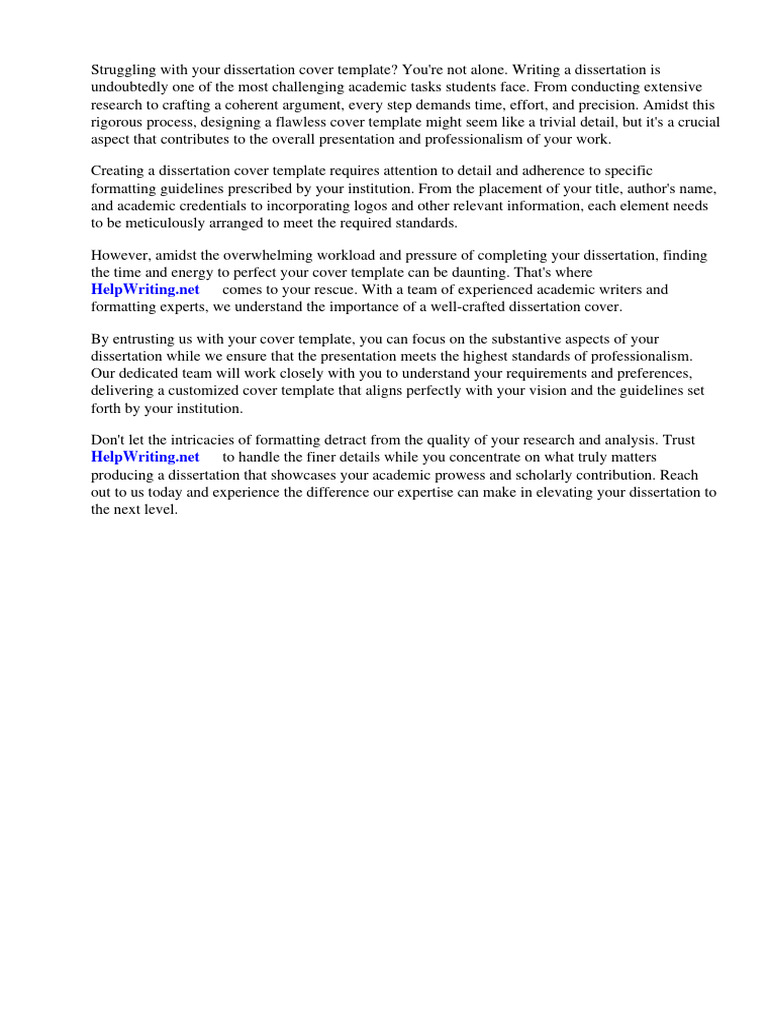 Struggling with your dissertation cover template? You're not alone. Writing a dissertation is undoubtedly one of the most challenging academic tasks students face. From conducting extensive research to crafting a coherent argument, every step demands time, effort, and precision. Amidst this rigorous process, designing a flawless cover template might seem like a trivial detail, but it's a crucial aspect that contributes to the overall presentation and professionalism of your work.

Creating a dissertation cover template requires attention to detail and adherence to specific formatting guidelines prescribed by your institution. From the placement of your title, author's name, and academic credentials to incorporating logos and other relevant information, each element needs to be meticulously arranged to meet the required standards.

However, amidst the overwhelming workload and pressure of completing your dissertation, finding the time and energy to perfect your cover template can be daunting. That's where HelpWriting.net comes to your rescue. With a team of experienced academic writers and formatting experts, we understand the importance of a well-crafted dissertation cover.

By entrusting us with your cover template, you can focus on the substantive aspects of your dissertation while we ensure that the presentation meets the highest standards of professionalism. Our dedicated team will work closely with you to understand your requirements and preferences, delivering a customized cover template that aligns perfectly with your vision and the guidelines set forth by your institution.

Don't let the intricacies of formatting detract from the quality of your research and analysis. Trust HelpWriting.net to handle the finer details while you concentrate on what truly matters producing a dissertation that showcases your academic prowess and scholarly contribution. Reach out to us today and experience the difference our expertise can make in elevating your dissertation to the next level.